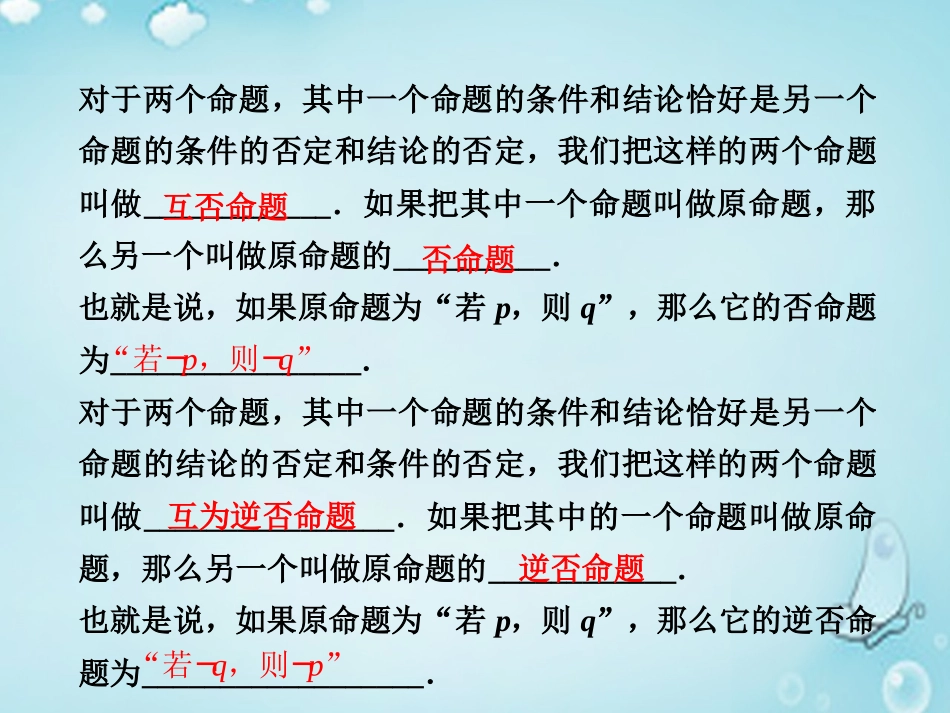 对于两个命题，其中一个命题的条件和结论恰好是另一个命题的条件的否定和结论的否定，我们把这样的两个命题叫做__互否命题__．如果把其中一个命题叫做原命题，那么另一个叫做原命题的__否命题__．

也就是说，如果原命题为“若 $p$，则 $q$”，那么它的否命题为“若$\neg p$，则$\neg q$”．

对于两个命题，其中一个命题的条件和结论恰好是另一个命题的结论的否定和条件的否定，我们把这样的两个命题叫做__互为逆否命题__．如果把其中的一个命题叫做原命题，那么另一个叫做原命题的__逆否命题__．

也就是说，如果原命题为“若 $p$，则 $q$”，那么它的逆否命题为“若$\neg q$，则$\neg p$”．